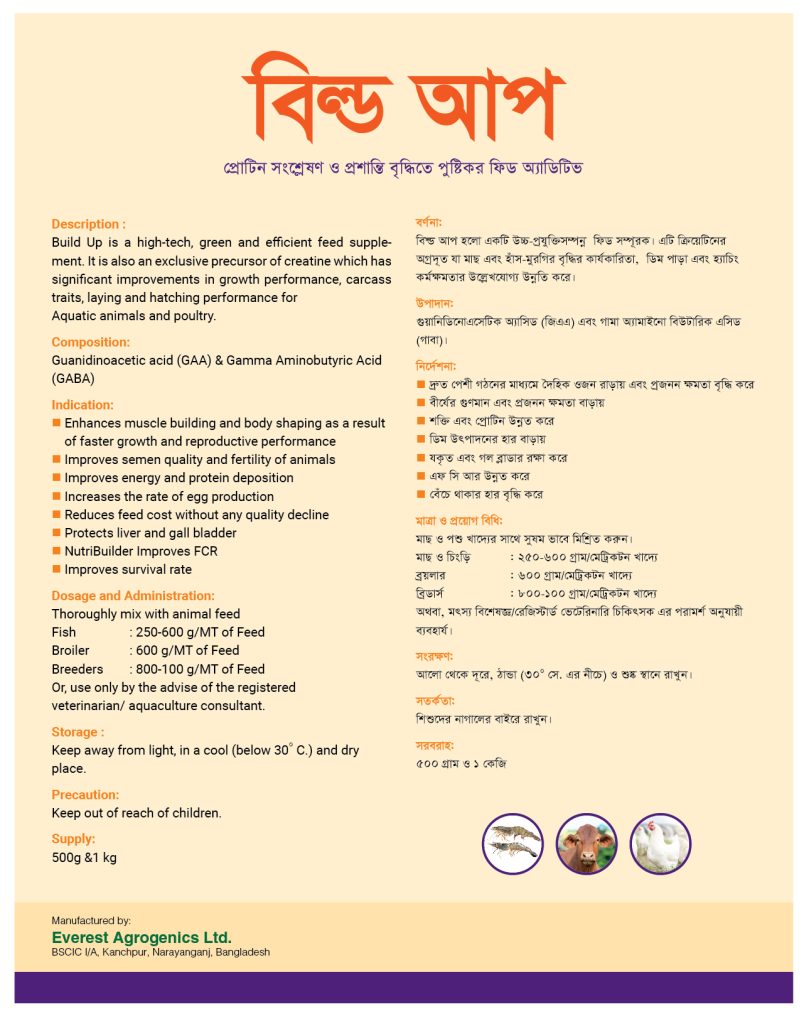 বিল্ড আপ

প্রোটিন সংশ্লেষণ ও প্রশান্তি বৃদ্ধিতে পুষ্টিকর ফিড অ্যাডিটিভ

Description :
Build Up is a high-tech, green and efficient feed supplement. It is also an exclusive precursor of creatine which has significant improvements in growth performance, carcass traits, laying and hatching performance for Aquatic animals and poultry.

Composition:
Guanidinoacetic acid (GAA) & Gamma Aminobutyric Acid (GABA)

Indication:
■ Enhances muscle building and body shaping as a result of faster growth and reproductive performance
■ Improves semen quality and fertility of animals
■ Improves energy and protein deposition
■ Increases the rate of egg production
■ Reduces feed cost without any quality decline
■ Protects liver and gall bladder
■ NutriBuilder Improves FCR
■ Improves survival rate

Dosage and Administration:
Thoroughly mix with animal feed
Fish : 250-600 g/MT of Feed
Broiler : 600 g/MT of Feed
Breeders : 800-100 g/MT of Feed
Or, use only by the advise of the registered veterinarian/ aquaculture consultant.

Storage :
Keep away from light, in a cool (below 30° C.) and dry place.

Precaution:
Keep out of reach of children.

Supply:
500g &1 kg

বর্ণনা:
বিল্ড আপ হলো একটি উচ্চ-প্রযুক্তিসম্পন্ন ফিড সম্পূরক। এটি ক্রিয়েটিনের অগ্রদূত যা মাছ এবং হাঁস-মুরগির বৃদ্ধির কার্যকারিতা, ডিম পাড়া এবং হ্যাচিং কর্মক্ষমতার উল্লেখযোগ্য উন্নতি করে।

উপাদান:
গুয়ানিডিনোএসেটিক অ্যাসিড (জিএএ) এবং গামা অ্যামাইনো বিউটারিক এসিড (গাবা)।

নির্দেশনা:
■ দ্রুত পেশী গঠনের মাধ্যমে দৈহিক ওজন বাড়ায় এবং প্রজনন ক্ষমতা বৃদ্ধি করে
■ বীর্যের গুণমান এবং প্রজনন ক্ষমতা বাড়ায়
■ শক্তি এবং প্রোটিন উন্নত করে
■ ডিম উৎপাদনের হার বাড়ায়
■ যকৃত এবং গল ব্লাডার রক্ষা করে
■ এফ সি আর উন্নত করে
■ বেঁচে থাকার হার বৃদ্ধি করে

মাত্রা ও প্রয়োগ বিধি:
মাছ ও পশু খাদ্যের সাথে সুষম ভাবে মিশ্রিত করুন।
মাছ ও চিংড়ি : ২৫০-৬০০ গ্রাম/মেট্রিকটন খাদ্যে
ব্রয়লার : ৬০০ গ্রাম/মেট্রিকটন খাদ্যে
ব্রিডার্স : ৮০০-১০০ গ্রাম/মেট্রিকটন খাদ্যে
অথবা, মৎস্য বিশেষজ্ঞ/রেজিস্টার্ড ভেটেরিনারি চিকিৎসক এর পরামর্শ অনুযায়ী ব্যবহার্য।

সংরক্ষণ:
আলো থেকে দূরে, ঠান্ডা (৩০° সে. এর নীচে) ও শুষ্ক স্থানে রাখুন।

সতর্কতা:
শিশুদের নাগালের বাইরে রাখুন।

সরবরাহ:
৫০০ গ্রাম ও ১ কেজি

Manufactured by:
Everest Agrogenics Ltd.
BSCIC I/A, Kanchpur, Narayanganj, Bangladesh